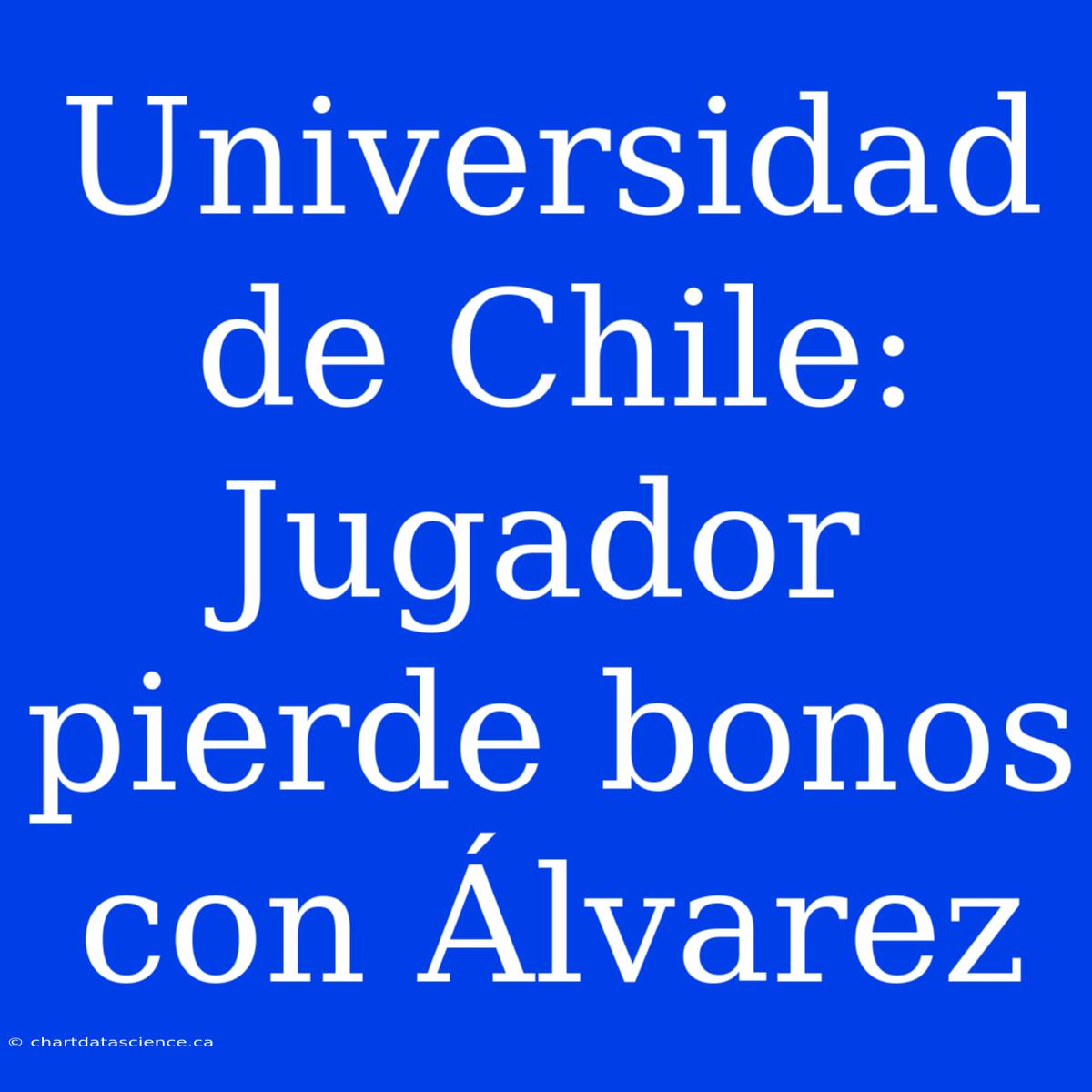 Universidad de Chile: Jugador pierde bonos con Álvarez

© chartdatascience.ca